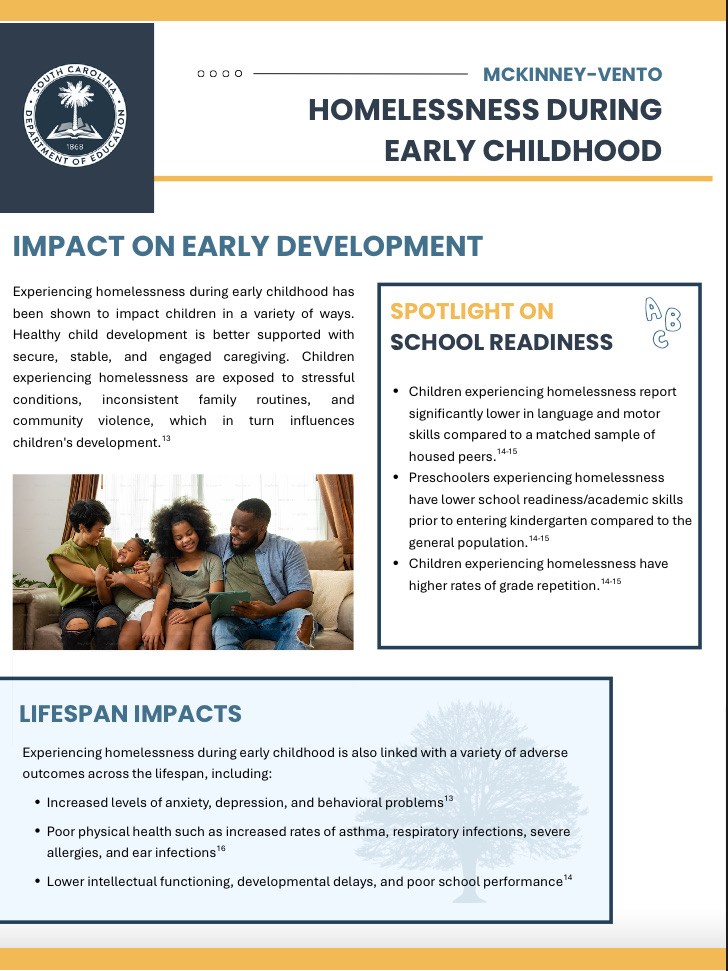 SOUTH CAROLINA DEPARTMENT OF EDUCATION 1868

MCKINNEY-VENTO

HOMELESSNESS DURING EARLY CHILDHOOD

IMPACT ON EARLY DEVELOPMENT

Experiencing homelessness during early childhood has been shown to impact children in a variety of ways. Healthy child development is better supported with secure, stable, and engaged caregiving. Children experiencing homelessness are exposed to stressful conditions, inconsistent family routines, and community violence, which in turn influences children's development.$^{13}$

SPOTLIGHT ON

SCHOOL READINESS

ABC

- Children experiencing homelessness report significantly lower in language and motor skills compared to a matched sample of housed peers.$^{14-15}$
- Preschoolers experiencing homelessness have lower school readiness/academic skills prior to entering kindergarten compared to the general population.$^{14-15}$
- Children experiencing homelessness have higher rates of grade repetition.$^{14-15}$

LIFESPAN IMPACTS

Experiencing homelessness during early childhood is also linked with a variety of adverse outcomes across the lifespan, including:

- Increased levels of anxiety, depression, and behavioral problems$^{13}$
- Poor physical health such as increased rates of asthma, respiratory infections, severe allergies, and ear infections$^{16}$
- Lower intellectual functioning, developmental delays, and poor school performance$^{14}$